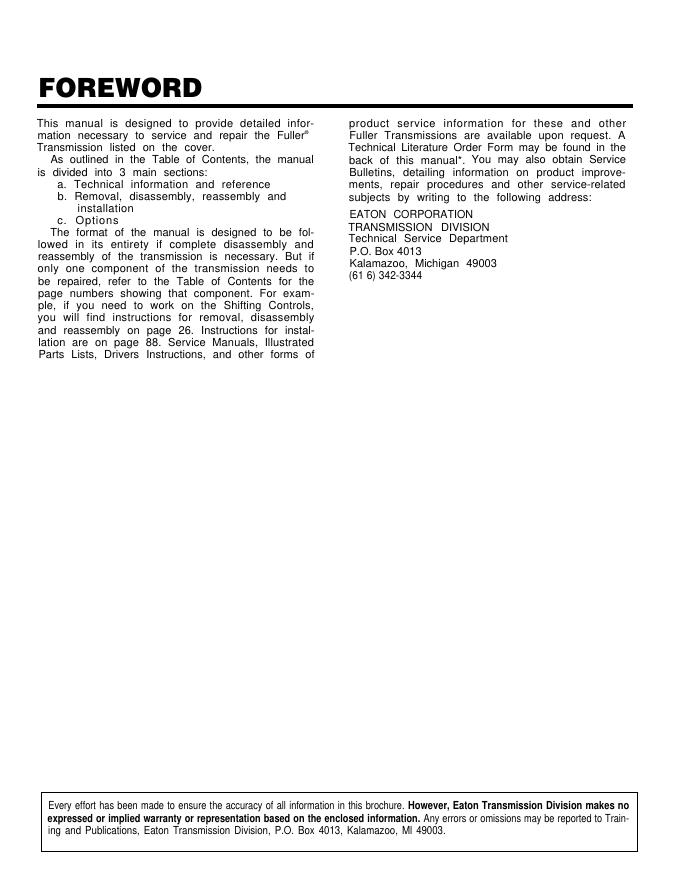 FOREWORD

This manual is designed to provide detailed information necessary to service and repair the Fuller® Transmission listed on the cover.

As outlined in the Table of Contents, the manual is divided into 3 main sections:
a. Technical information and reference
b. Removal, disassembly, reassembly and installation
c. Options

The format of the manual is designed to be followed in its entirety if complete disassembly and reassembly of the transmission is necessary. But if only one component of the transmission needs to be repaired, refer to the Table of Contents for the page numbers showing that component. For example, if you need to work on the Shifting Controls, you will find instructions for removal, disassembly and reassembly on page 26. Instructions for installation are on page 88. Service Manuals, Illustrated Parts Lists, Drivers Instructions, and other forms of product service information for these and other Fuller Transmissions are available upon request. A Technical Literature Order Form may be found in the back of this manual*. You may also obtain Service Bulletins, detailing information on product improvements, repair procedures and other service-related subjects by writing to the following address:

EATON CORPORATION
TRANSMISSION DIVISION
Technical Service Department
P.O. Box 4013
Kalamazoo, Michigan 49003
(61 6) 342-3344

Every effort has been made to ensure the accuracy of all information in this brochure. However, Eaton Transmission Division makes no expressed or implied warranty or representation based on the enclosed information. Any errors or omissions may be reported to Training and Publications, Eaton Transmission Division, P.O. Box 4013, Kalamazoo, MI 49003.